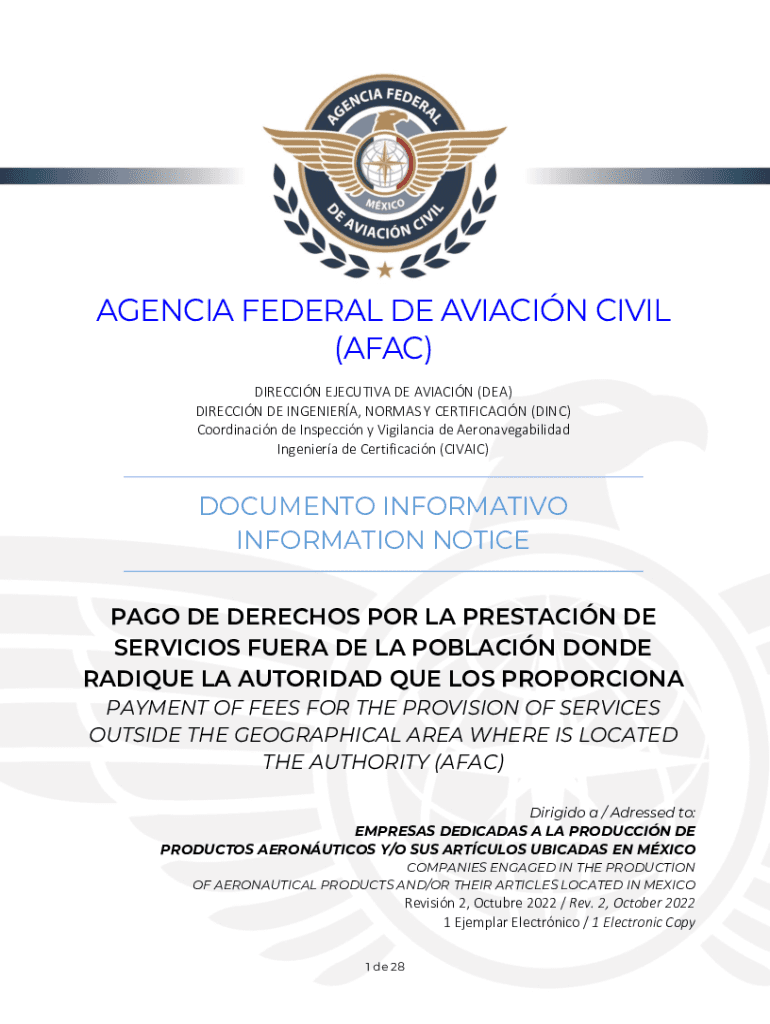 AGENCIA FEDERAL DE AVIACIÓN CIVIL
MÉXICO

AGENCIA FEDERAL DE AVIACIÓN CIVIL (AFAC)

DIRECCIÓN EJECUTIVA DE AVIACIÓN (DEA)
DIRECCIÓN DE INGENIERÍA, NORMAS Y CERTIFICACIÓN (DINC)
Coordinación de Inspección y Vigilancia de Aeronavegabilidad
Ingeniería de Certificación (CIVAIC)

DOCUMENTO INFORMATIVO
INFORMATION NOTICE

PAGO DE DERECHOS POR LA PRESTACIÓN DE SERVICIOS FUERA DE LA POBLACIÓN DONDE RADIQUE LA AUTORIDAD QUE LOS PROPORCIONA
PAYMENT OF FEES FOR THE PROVISION OF SERVICES OUTSIDE THE GEOGRAPHICAL AREA WHERE IS LOCATED THE AUTHORITY (AFAC)

Dirigido a / Adressed to:
EMPRESAS DEDICADAS A LA PRODUCCIÓN DE PRODUCTOS AERONÁUTICOS Y/O SUS ARTÍCULOS UBICADAS EN MÉXICO
COMPANIES ENGAGED IN THE PRODUCTION OF AERONAUTICAL PRODUCTS AND/OR THEIR ARTICLES LOCATED IN MEXICO
Revisión 2, Octubre 2022 / Rev. 2, October 2022
1 Ejemplar Electrónico / 1 Electronic Copy

1 de 28